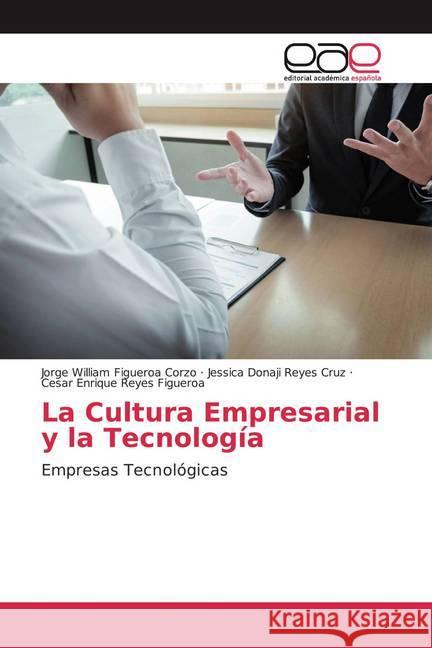 eae
editorial académica española

Jorge William Figueroa Corzo · Jessica Donaji Reyes Cruz · Cesar Enrique Reyes Figueroa

La Cultura Empresarial y la Tecnología

Empresas Tecnológicas

Kraina Książek